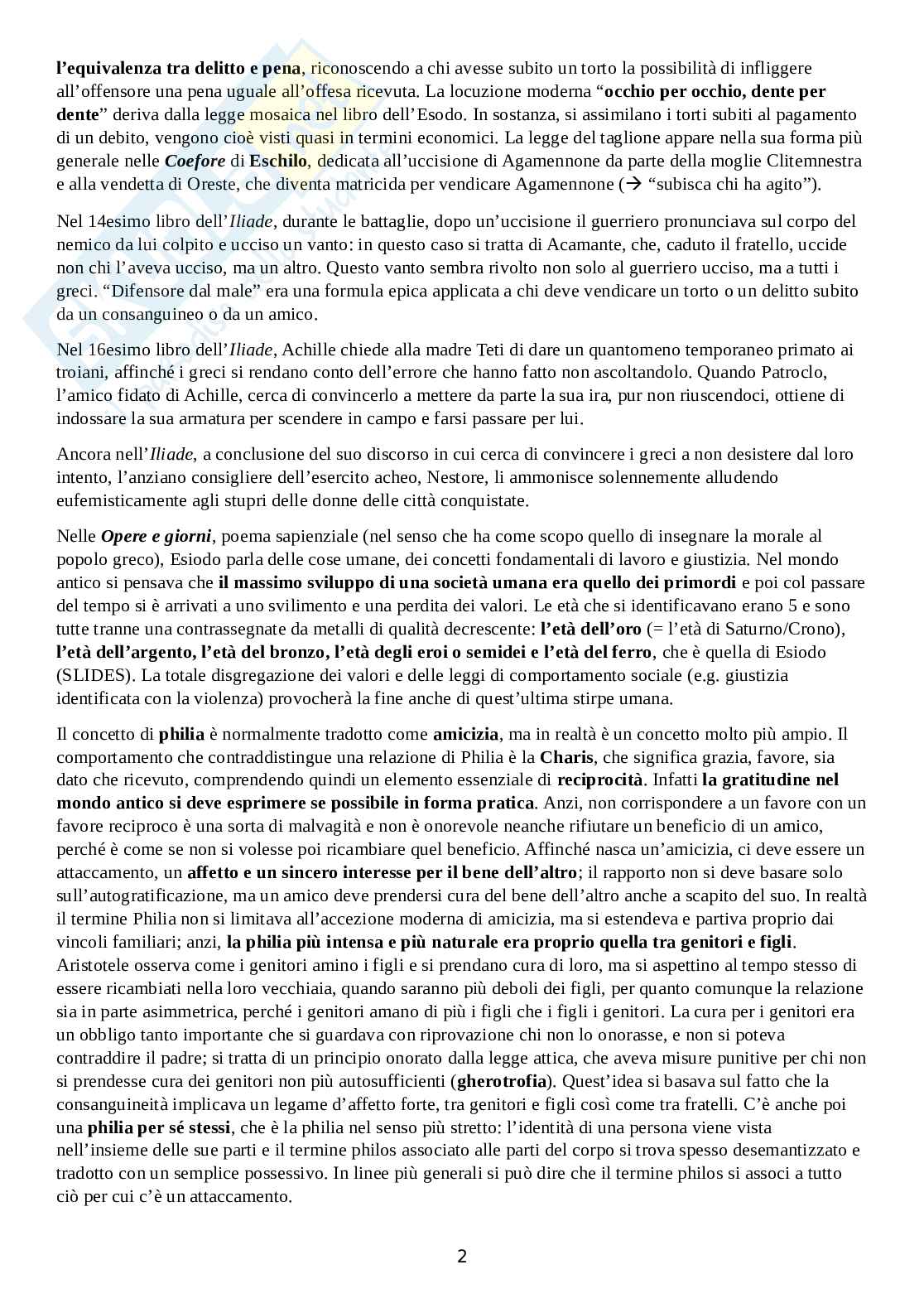 l'equivalenza tra delitto e pena, riconoscendo a chi avesse subito un torto la possibilità di infliggere all'offensore una pena uguale all'offesa ricevuta. La locuzione moderna "occhio per occhio, dente per dente" deriva dalla legge mosaica nel libro dell'Esodo. In sostanza, si assimilano i torti subiti al pagamento di un debito, vengono cioè visti quasi in termini economici. La legge del taglione appare nella sua forma più generale nelle Coefore di Eschilo, dedicata all'uccisione di Agamennone da parte della moglie Clitemnestra e alla vendetta di Oreste, che diventa matricida per vendicare Agamennone (→ "subisca chi ha agito").

Nel 14esimo libro dell'Iliade, durante le battaglie, dopo un'uccisione il guerriero pronunciava sul corpo del nemico da lui colpito e ucciso un vanto: in questo caso si tratta di Acamante, che, caduto il fratello, uccide non chi l'aveva ucciso, ma un altro. Questo vanto sembra rivolto non solo al guerriero ucciso, ma a tutti i greci. "Difensore dal male" era una formula epica applicata a chi deve vendicare un torto o un delitto subito da un consanguineo o da un amico.

Nel 16esimo libro dell'Iliade, Achille chiede alla madre Teti di dare un quantomeno temporaneo primato ai troiani, affinché i greci si rendano conto dell'errore che hanno fatto non ascoltandolo. Quando Patroclo, l'amico fidato di Achille, cerca di convincerlo a mettere da parte la sua ira, pur non riuscendoci, ottiene di indossare la sua armatura per scendere in campo e farsi passare per lui.

Ancora nell'Iliade, a conclusione del suo discorso in cui cerca di convincere i greci a non desistere dal loro intento, l'anziano consigliere dell'esercito acheo, Nestore, li ammonisce solennemente alludendo eufemisticamente agli stupri delle donne delle città conquistate.

Nelle Opere e giorni, poema sapienziale (nel senso che ha come scopo quello di insegnare la morale al popolo greco), Esiodo parla delle cose umane, dei concetti fondamentali di lavoro e giustizia. Nel mondo antico si pensava che il massimo sviluppo di una società umana era quello dei primordi e poi col passare del tempo si è arrivati a uno svilimento e una perdita dei valori. Le età che si identificavano erano 5 e sono tutte tranne una contrassegnate da metalli di qualità decrescente: l'età dell'oro (= l'età di Saturno/Crono), l'età dell'argento, l'età del bronzo, l'età degli eroi o semidei e l'età del ferro, che è quella di Esiodo (SLIDES). La totale disgregazione dei valori e delle leggi di comportamento sociale (e.g. giustizia identificata con la violenza) provocherà la fine anche di quest'ultima stirpe umana.

Il concetto di philia è normalmente tradotto come amicizia, ma in realtà è un concetto molto più ampio. Il comportamento che contraddistingue una relazione di Philia è la Charis, che significa grazia, favore, sia dato che ricevuto, comprendendo quindi un elemento essenziale di reciprocità. Infatti la gratitudine nel mondo antico si deve esprimere se possibile in forma pratica. Anzi, non corrispondere a un favore con un favore reciproco è una sorta di malvagità e non è onorevole neanche rifiutare un beneficio di un amico, perché è come se non si volesse poi ricambiare quel beneficio. Affinché nasca un'amicizia, ci deve essere un attaccamento, un affetto e un sincero interesse per il bene dell'altro; il rapporto non si deve basare solo sull'autogratificazione, ma un amico deve prendersi cura del bene dell'altro anche a scapito del suo. In realtà il termine Philia non si limitava all'accezione moderna di amicizia, ma si estendeva e partiva proprio dai vincoli familiari; anzi, la philia più intensa e più naturale era proprio quella tra genitori e figli. Aristotele osserva come i genitori amino i figli e si prendano cura di loro, ma si aspettino al tempo stesso di essere ricambiati nella loro vecchiaia, quando saranno più deboli dei figli, per quanto comunque la relazione sia in parte asimmetrica, perché i genitori amano di più i figli che i figli i genitori. La cura per i genitori era un obbligo tanto importante che si guardava con riprovazione chi non lo onorasse, e non si poteva contraddire il padre; si tratta di un principio onorato dalla legge attica, che aveva misure punitive per chi non si prendesse cura dei genitori non più autosufficienti (gherotrofia). Quest'idea si basava sul fatto che la consanguineità implicava un legame d'affetto forte, tra genitori e figli così come tra fratelli. C'è anche poi una philia per sé stessi, che è la philia nel senso più stretto: l'identità di una persona viene vista nell'insieme delle sue parti e il termine philos associato alle parti del corpo si trova spesso desemantizzato e tradotto con un semplice possessivo. In linee più generali si può dire che il termine philos si associ a tutto ciò per cui c'è un attaccamento.

2